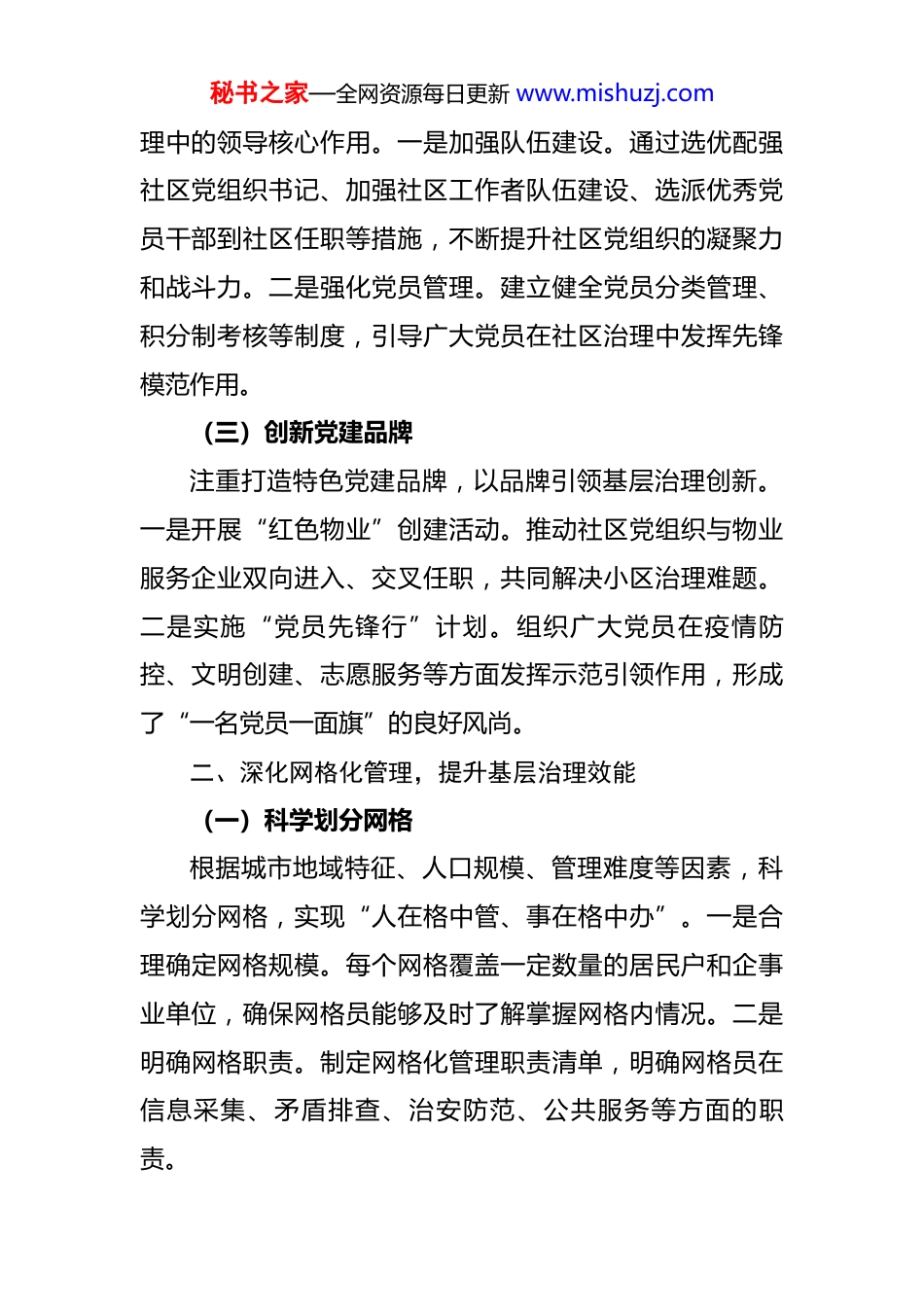 秘书之家—全网资源每日更新 www.mishuzj.com

理中的领导核心作用。一是加强队伍建设。通过选优配强社区党组织书记、加强社区工作者队伍建设、选派优秀党员干部到社区任职等措施，不断提升社区党组织的凝聚力和战斗力。二是强化党员管理。建立健全党员分类管理、积分制考核等制度，引导广大党员在社区治理中发挥先锋模范作用。

（三）创新党建品牌

注重打造特色党建品牌，以品牌引领基层治理创新。一是开展“红色物业”创建活动。推动社区党组织与物业服务企业双向进入、交叉任职，共同解决小区治理难题。二是实施“党员先锋行”计划。组织广大党员在疫情防控、文明创建、志愿服务等方面发挥示范引领作用，形成了“一名党员一面旗”的良好风尚。

二、深化网格化管理，提升基层治理效能

（一）科学划分网格

根据城市地域特征、人口规模、管理难度等因素，科学划分网格，实现“人在格中管、事在格中办”。一是合理确定网格规模。每个网格覆盖一定数量的居民户和企事业单位，确保网格员能够及时了解掌握网格内情况。二是明确网格职责。制定网格化管理职责清单，明确网格员在信息采集、矛盾排查、治安防范、公共服务等方面的职责。